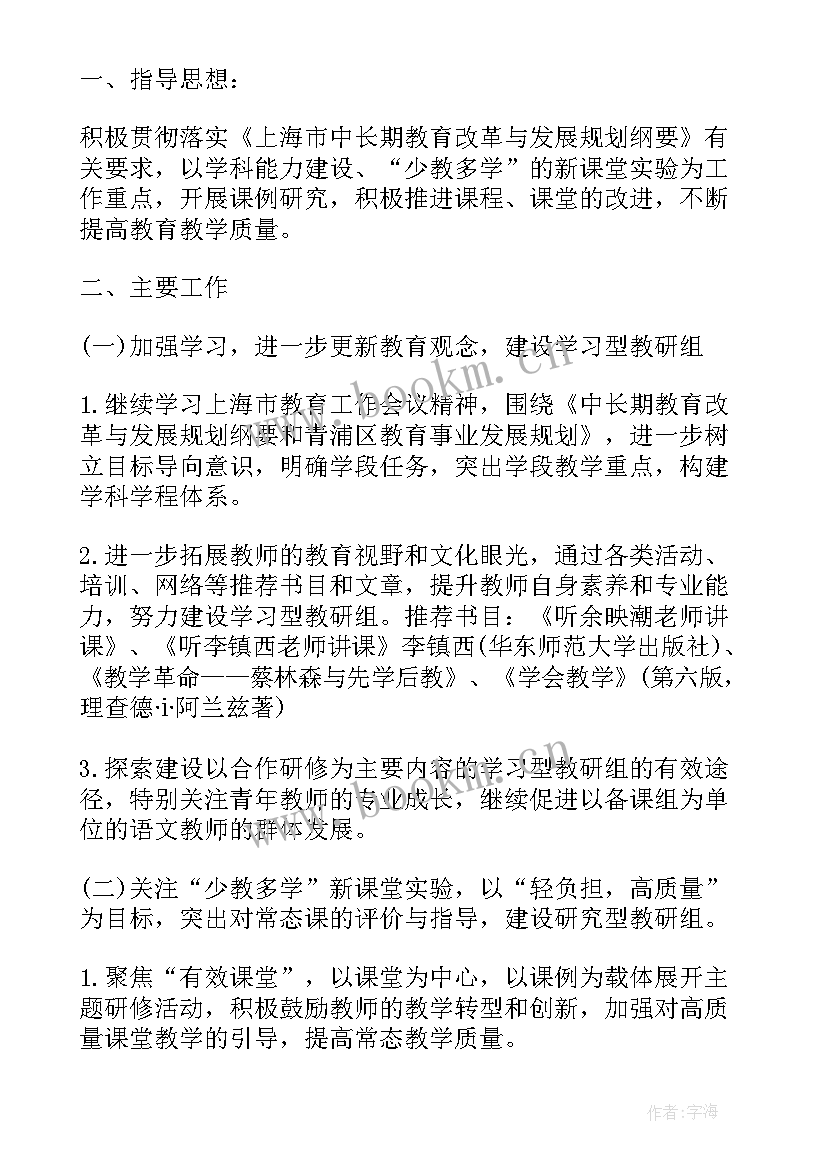 一、指导思想：

积极贯彻落实《上海市中长期教育改革与发展规划纲要》有关要求，以学科能力建设、“少教多学”的新课堂实验为工作重点，开展课例研究，积极推进课程、课堂的改进，不断提高教育教学质量。

二、主要工作

(一)加强学习，进一步更新教育观念，建设学习型教研组

1.继续学习上海市教育工作会议精神，围绕《中长期教育改革与发展规划纲要和青浦区教育事业发展规划》，进一步树立目标导向意识，明确学段任务，突出学段教学重点，构建学科学程体系。

2.进一步拓展教师的教育视野和文化眼光，通过各类活动、培训、网络等推荐书目和文章，提升教师自身素养和专业能力，努力建设学习型教研组。推荐书目：《听余映潮老师讲课》、《听李镇西老师讲课》李镇西(华东师范大学出版社)、《教学革命——蔡林森与先学后教》、《学会教学》(第六版，理查德·i·阿兰兹著)

3.探索建设以合作研修为主要内容的学习型教研组的有效途径，特别关注青年教师的专业成长，继续促进以备课组为单位的语文教师的群体发展。

(二)关注“少教多学”新课堂实验，以“轻负担，高质量”为目标，突出对常态课的评价与指导，建设研究型教研组。

1.聚焦“有效课堂”，以课堂为中心，以课例为载体展开主题研修活动，积极鼓励教师的教学转型和创新，加强对高质量课堂教学的引导，提高常态教学质量。

www.bookm.cn

作者：宇海